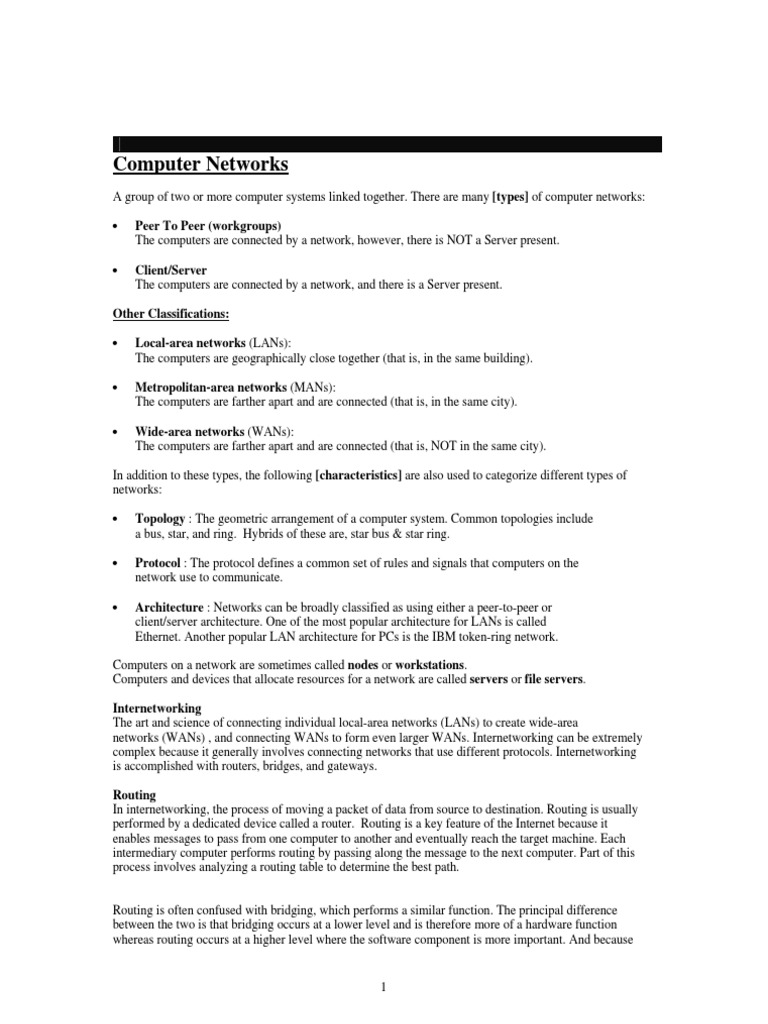 Computer Networks

A group of two or more computer systems linked together. There are many [types] of computer networks:

• Peer To Peer (workgroups)
The computers are connected by a network, however, there is NOT a Server present.

• Client/Server
The computers are connected by a network, and there is a Server present.

Other Classifications:

• Local-area networks (LANs):
The computers are geographically close together (that is, in the same building).

• Metropolitan-area networks (MANs):
The computers are farther apart and are connected (that is, in the same city).

• Wide-area networks (WANs):
The computers are farther apart and are connected (that is, NOT in the same city).

In addition to these types, the following [characteristics] are also used to categorize different types of networks:

• Topology : The geometric arrangement of a computer system. Common topologies include a bus, star, and ring. Hybrids of these are, star bus & star ring.

• Protocol : The protocol defines a common set of rules and signals that computers on the network use to communicate.

• Architecture : Networks can be broadly classified as using either a peer-to-peer or client/server architecture. One of the most popular architecture for LANs is called Ethernet. Another popular LAN architecture for PCs is the IBM token-ring network.

Computers on a network are sometimes called nodes or workstations.
Computers and devices that allocate resources for a network are called servers or file servers.

Internetworking
The art and science of connecting individual local-area networks (LANs) to create wide-area networks (WANs) , and connecting WANs to form even larger WANs. Internetworking can be extremely complex because it generally involves connecting networks that use different protocols. Internetworking is accomplished with routers, bridges, and gateways.

Routing
In internetworking, the process of moving a packet of data from source to destination. Routing is usually performed by a dedicated device called a router. Routing is a key feature of the Internet because it enables messages to pass from one computer to another and eventually reach the target machine. Each intermediary computer performs routing by passing along the message to the next computer. Part of this process involves analyzing a routing table to determine the best path.

Routing is often confused with bridging, which performs a similar function. The principal difference between the two is that bridging occurs at a lower level and is therefore more of a hardware function whereas routing occurs at a higher level where the software component is more important. And because

1